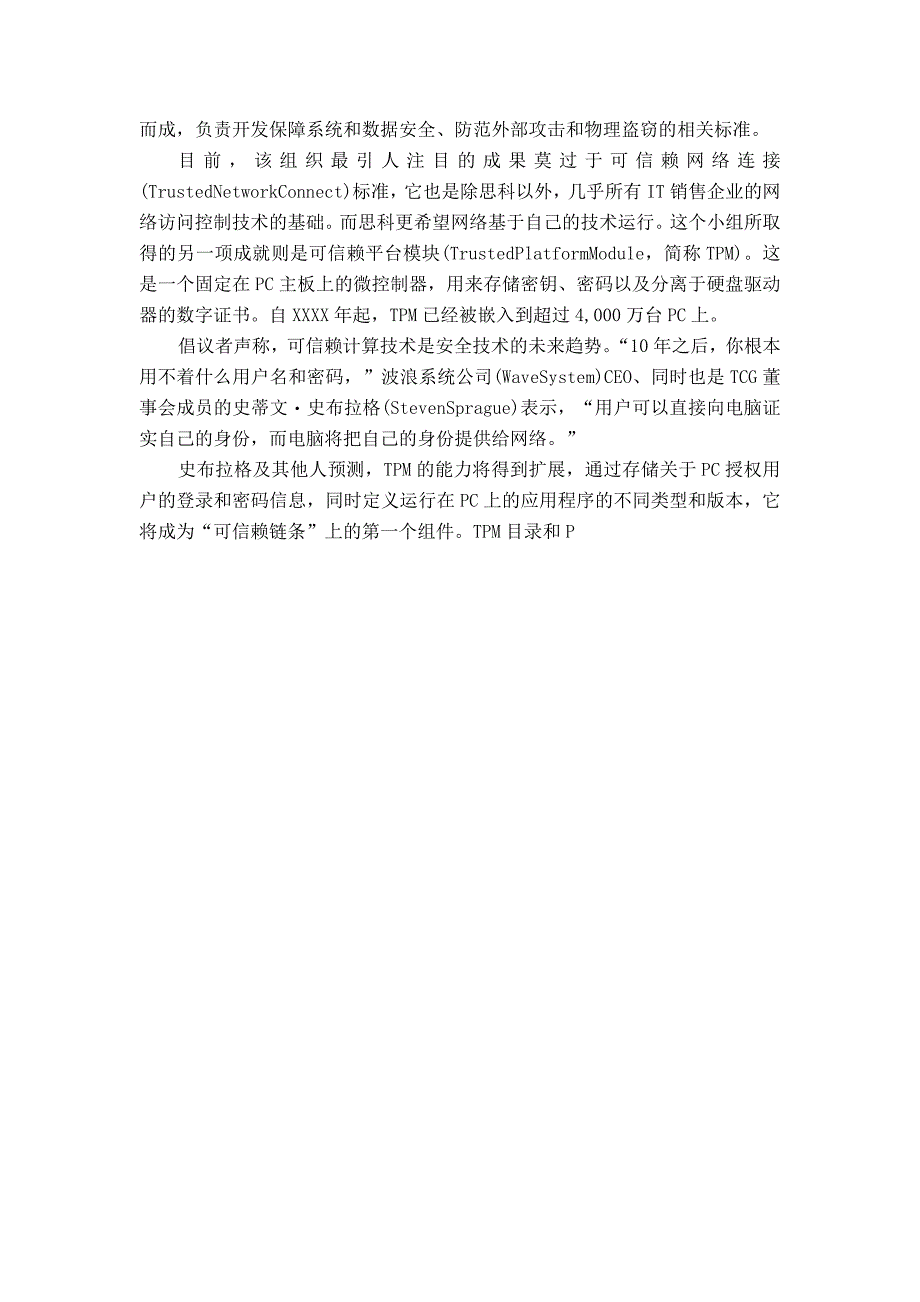 而成，负责开发保障系统和数据安全、防范外部攻击和物理盗窃的相关标准。

目前，该组织最引人注目的成果莫过于可信赖网络连接(TrustedNetworkConnect)标准，它也是除思科以外，几乎所有IT销售企业的网络访问控制技术的基础。而思科更希望网络基于自己的技术运行。这个小组所取得的另一项成就则是可信赖平台模块(TrustedPlatformModule，简称TPM)。这是一个固定在PC主板上的微控制器，用来存储密钥、密码以及分离于硬盘驱动器的数字证书。自XXXX年起，TPM已经被嵌入到超过4,000万台PC上。

倡议者声称，可信赖计算技术是安全技术的未来趋势。“10年之后，你根本用不着什么用户名和密码，”波浪系统公司(WaveSystem)CEO、同时也是TCG董事会成员的史蒂文·史布拉格(StevenSprague)表示，“用户可以直接向电脑证实自己的身份，而电脑将把自己的身份提供给网络。”

史布拉格及其他人预测，TPM的能力将得到扩展，通过存储关于PC授权用户的登录和密码信息，同时定义运行在PC上的应用程序的不同类型和版本，它将成为“可信赖链条”上的第一个组件。TPM目录和P